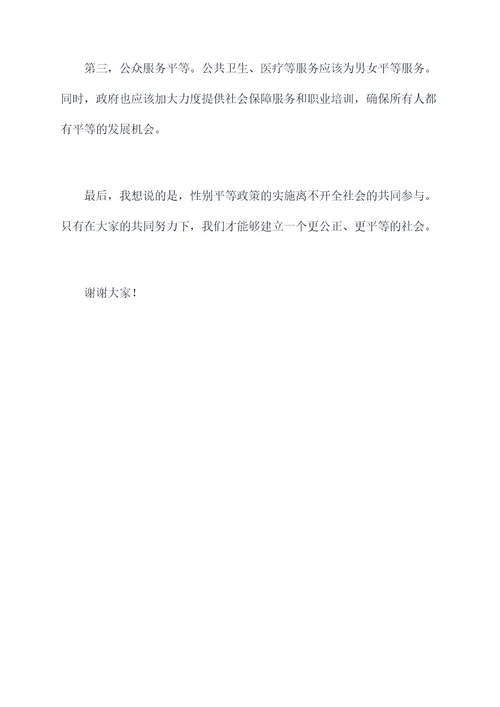 第三，公众服务平等。公共卫生、医疗等服务应该为男女平等服务。同时，政府也应该加大力度提供社会保障服务和职业培训，确保所有人都有平等的发展机会。

最后，我想说的是，性别平等政策的实施离不开全社会的共同参与。只有在大家的共同努力下，我们才能够建立一个更公正、更平等的社会。

谢谢大家！